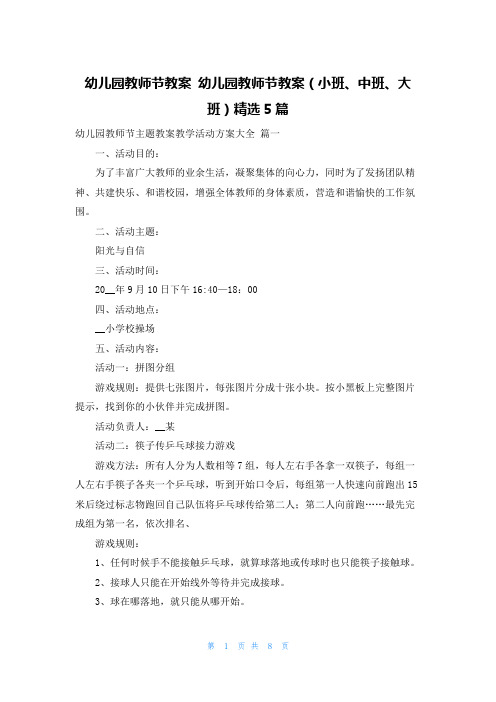 幼儿园教师节教案 幼儿园教师节教案（小班、中班、大班）精选5篇

幼儿园教师节主题教案教学活动方案大全 篇一

一、活动目的：

为了丰富广大教师的业余生活，凝聚集体的向心力，同时为了发扬团队精神、共建快乐、和谐校园，增强全体教师的身体素质，营造和谐愉快的工作氛围。

二、活动主题：

阳光与自信

三、活动时间：

20__年9月10日下午16:40—18：00

四、活动地点：

__小学校操场

五、活动内容：

活动一：拼图分组

游戏规则：提供七张图片，每张图片分成十张小块。按小黑板上完整图片提示，找到你的小伙伴并完成拼图。

活动负责人：__某

活动二：筷子传乒乓球接力游戏

游戏方法：所有人分为人数相等7组，每人左右手各拿一双筷子，每组一人左右手筷子各夹一个乒乓球，听到开始口令后，每组第一人快速向前跑出15米后绕过标志物跑回自己队伍将乒乓球传给第二人；第二人向前跑……最先完成组为第一名，依次排名、

游戏规则：

1、任何时候手不能接触乒乓球，就算球落地或传球时也只能筷子接触球。

2、接球人只能在开始线外等待并完成接球。

3、球在哪落地，就只能从哪开始。

第 1 页 共 8 页